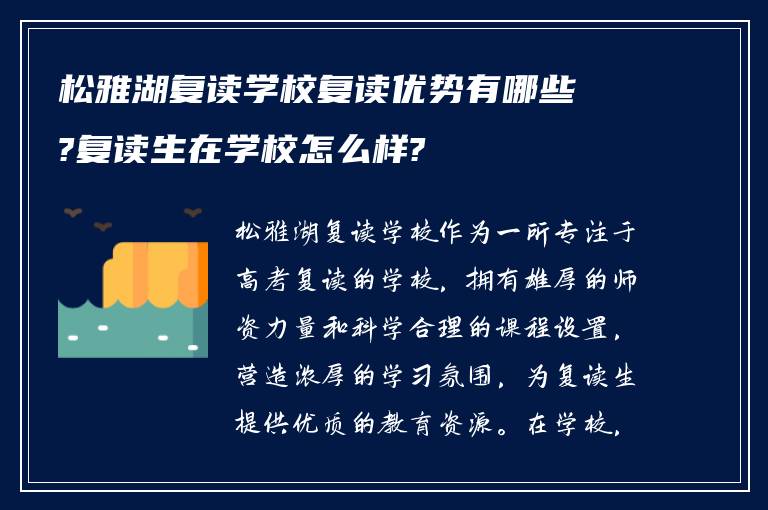 松雅湖复读学校复读优势有哪些?复读生在学校怎么样?

松雅湖复读学校作为一所专注于高考复读的学校，拥有雄厚的师资力量和科学合理的课程设置，营造浓厚的学习氛围，为复读生提供优质的教育资源。在学校，